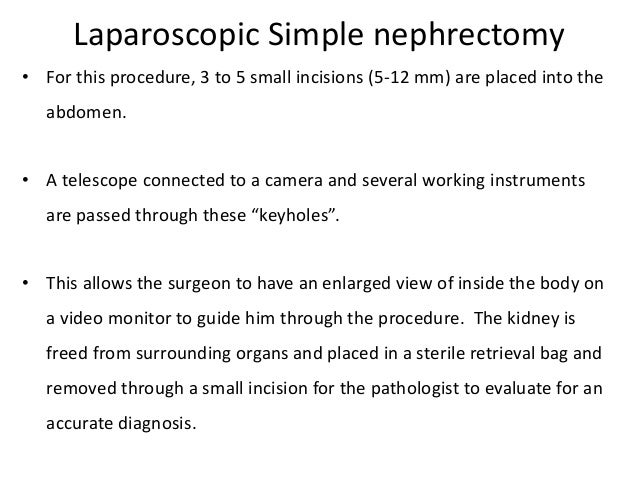 Laparoscopic Simple nephrectomy

• For this procedure, 3 to 5 small incisions (5-12 mm) are placed into the abdomen.

• A telescope connected to a camera and several working instruments are passed through these “keyholes”.

• This allows the surgeon to have an enlarged view of inside the body on a video monitor to guide him through the procedure. The kidney is freed from surrounding organs and placed in a sterile retrieval bag and removed through a small incision for the pathologist to evaluate for an accurate diagnosis.